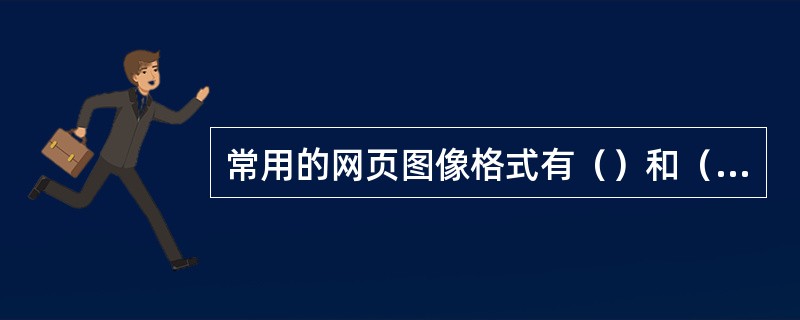 常用的网页图像格式有（）和（...